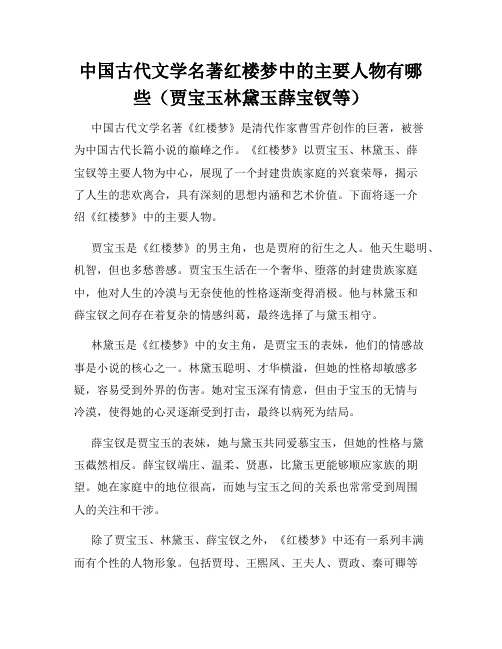 中国古代文学名著红楼梦中的主要人物有哪些（贾宝玉林黛玉薛宝钗等）

中国古代文学名著《红楼梦》是清代作家曹雪芹创作的巨著，被誉为中国古代长篇小说的巅峰之作。《红楼梦》以贾宝玉、林黛玉、薛宝钗等主要人物为中心，展现了一个封建贵族家庭的兴衰荣辱，揭示了人生的悲欢离合，具有深刻的思想内涵和艺术价值。下面将逐一介绍《红楼梦》中的主要人物。

贾宝玉是《红楼梦》的男主角，也是贾府的衍生之人。他天生聪明、机智，但也多愁善感。贾宝玉生活在一个奢华、堕落的封建贵族家庭中，他对人生的冷漠与无奈使他的性格逐渐变得消极。他与林黛玉和薛宝钗之间存在着复杂的情感纠葛，最终选择了与黛玉相守。

林黛玉是《红楼梦》中的女主角，是贾宝玉的表妹，他们的情感故事是小说的核心之一。林黛玉聪明、才华横溢，但她的性格却敏感多疑，容易受到外界的伤害。她对宝玉深有情意，但由于宝玉的无情与冷漠，使得她的心灵逐渐受到打击，最终以病死为结局。

薛宝钗是贾宝玉的表妹，她与黛玉共同爱慕宝玉，但她的性格与黛玉截然相反。薛宝钗端庄、温柔、贤惠，比黛玉更能够顺应家族的期望。她在家庭中的地位很高，而她与宝玉之间的关系也常常受到周围人的关注和干涉。

除了贾宝玉、林黛玉、薛宝钗之外，《红楼梦》中还有一系列丰满而有个性的人物形象。包括贾母、王熙凤、王夫人、贾政、秦可卿等